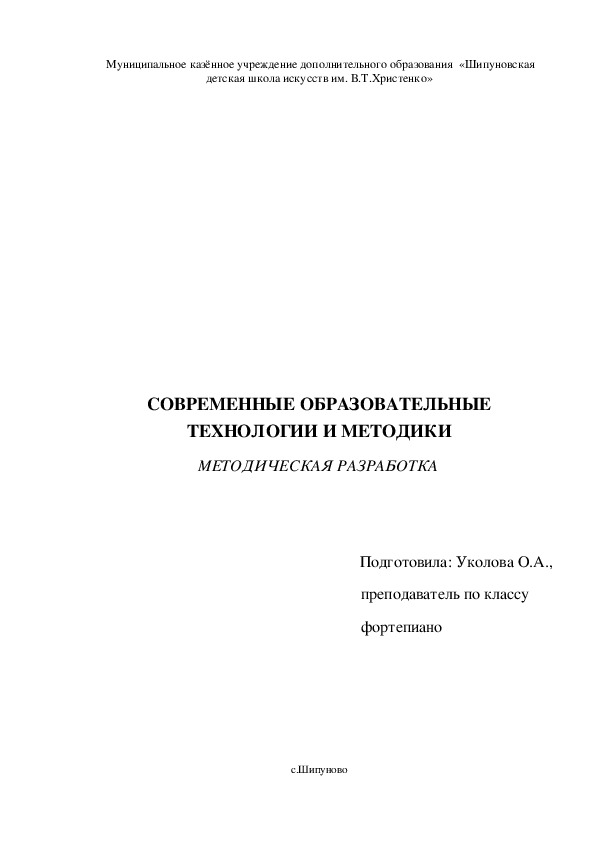 Муниципальное казённое учреждение дополнительного образования «Шипуновская детская школа искусств им. В.Т.Христенко»

СОВРЕМЕННЫЕ ОБРАЗОВАТЕЛЬНЫЕ ТЕХНОЛОГИИ И МЕТОДИКИ

МЕТОДИЧЕСКАЯ РАЗРАБОТКА

Подготовила: Уколова О.А.,

преподаватель по классу

фортепиано

с.Шипуново